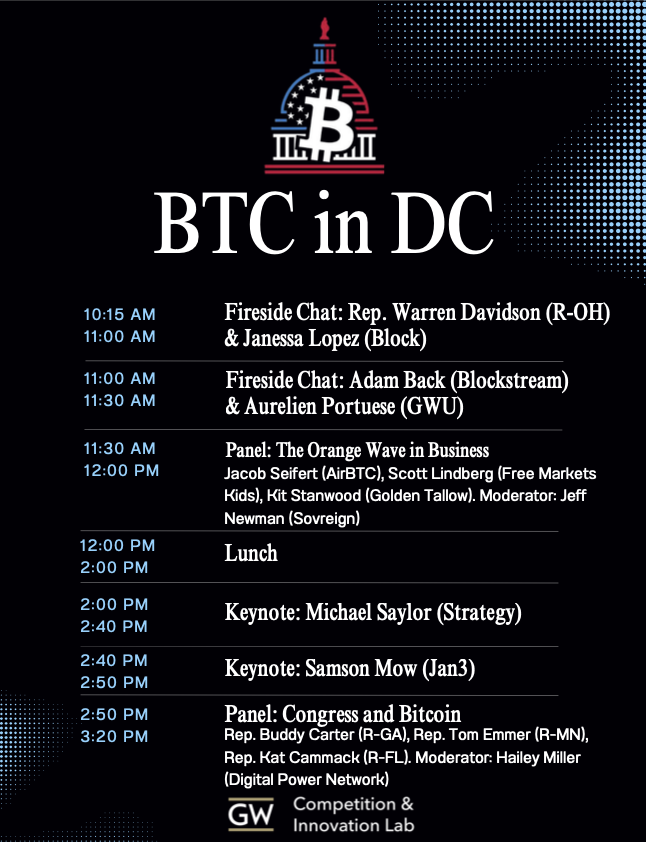 BTC in DC

10:15 AM
11:00 AM
Fireside Chat: Rep. Warren Davidson (R-OH) & Janessa Lopez (Block)

11:00 AM
11:30 AM
Fireside Chat: Adam Back (Blockstream) & Aurelien Portuese (GWU)

11:30 AM
12:00 PM
Panel: The Orange Wave in Business
Jacob Seifert (AirBTC), Scott Lindberg (Free Markets Kids), Kit Stanwood (Golden Tallow). Moderator: Jeff Newman (Sovreign)

12:00 PM
2:00 PM
Lunch

2:00 PM
2:40 PM
Keynote: Michael Saylor (Strategy)

2:40 PM
2:50 PM
Keynote: Samson Mow (Jan3)

2:50 PM
3:20 PM
Panel: Congress and Bitcoin
Rep. Buddy Carter (R-GA), Rep. Tom Emmer (R-MN), Rep. Kat Cammack (R-FL). Moderator: Hailey Miller (Digital Power Network)

GW Competition & Innovation Lab